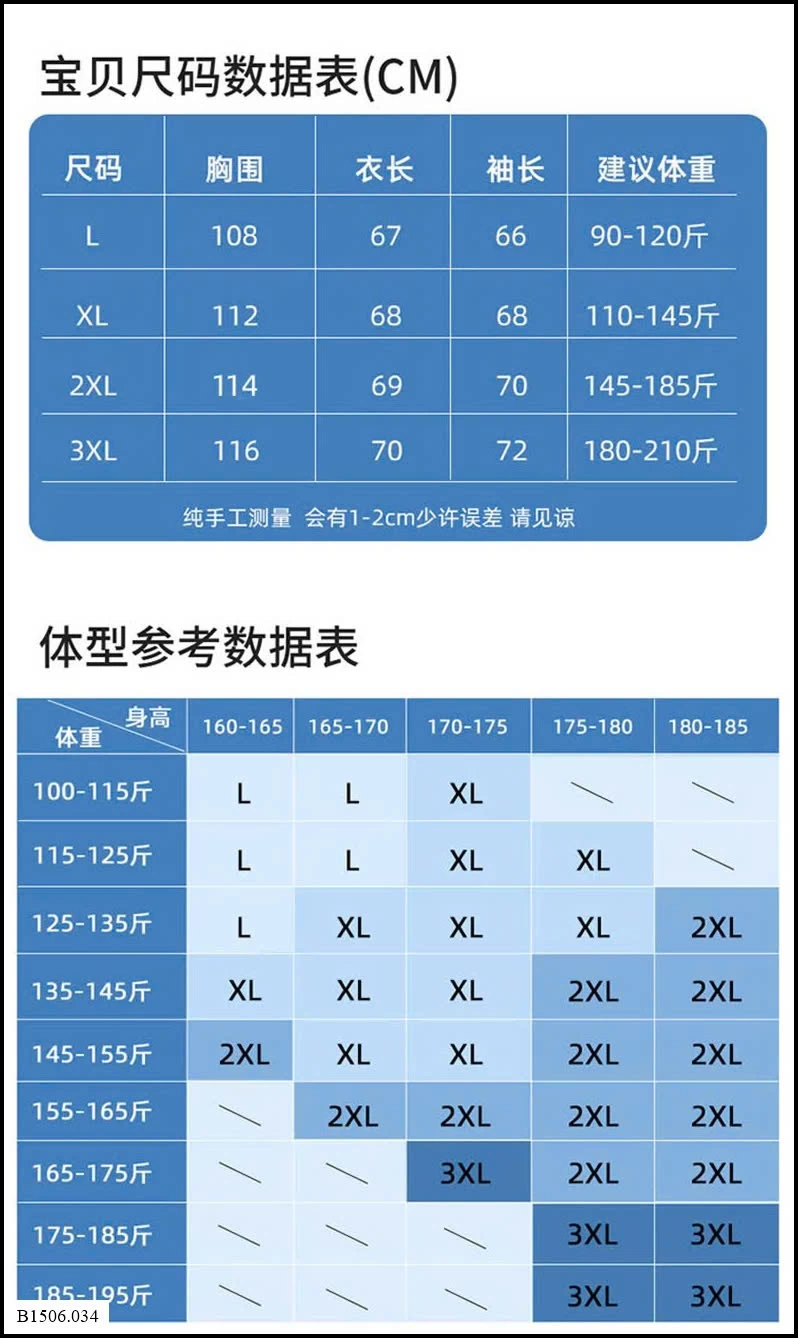 宝贝尺码数据表(CM)

| 尺码 | 胸围 | 衣长 | 袖长 | 建议体重 |
|---|---|---|---|---|
| L | 108 | 67 | 66 | 90-120斤 |
| XL | 112 | 68 | 68 | 110-145斤 |
| 2XL | 114 | 69 | 70 | 145-185斤 |
| 3XL | 116 | 70 | 72 | 180-210斤 |

纯手工测量 会有1-2cm少许误差 请见谅

体型参考数据表

| 身高 体重 | 160-165 | 165-170 | 170-175 | 175-180 | 180-185 |
|---|---|---|---|---|---|
| 100-115斤 | L | L | XL | ＼ | ＼ |
| 115-125斤 | L | L | XL | XL | ＼ |
| 125-135斤 | L | XL | XL | XL | 2XL |
| 135-145斤 | XL | XL | XL | 2XL | 2XL |
| 145-155斤 | 2XL | XL | XL | 2XL | 2XL |
| 155-165斤 | ＼ | 2XL | 2XL | 2XL | 2XL |
| 165-175斤 | ＼ | ＼ | 3XL | 2XL | 2XL |
| 175-185斤 | ＼ | ＼ | ＼ | 3XL | 3XL |
| 185-195斤 | ＼ | ＼ | ＼ | 3XL | 3XL |

B1506.034